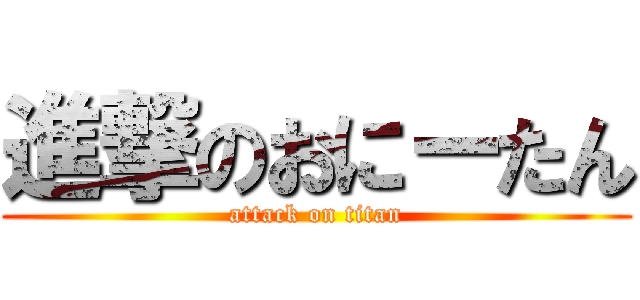 進撃のおにーたん
attack on titan